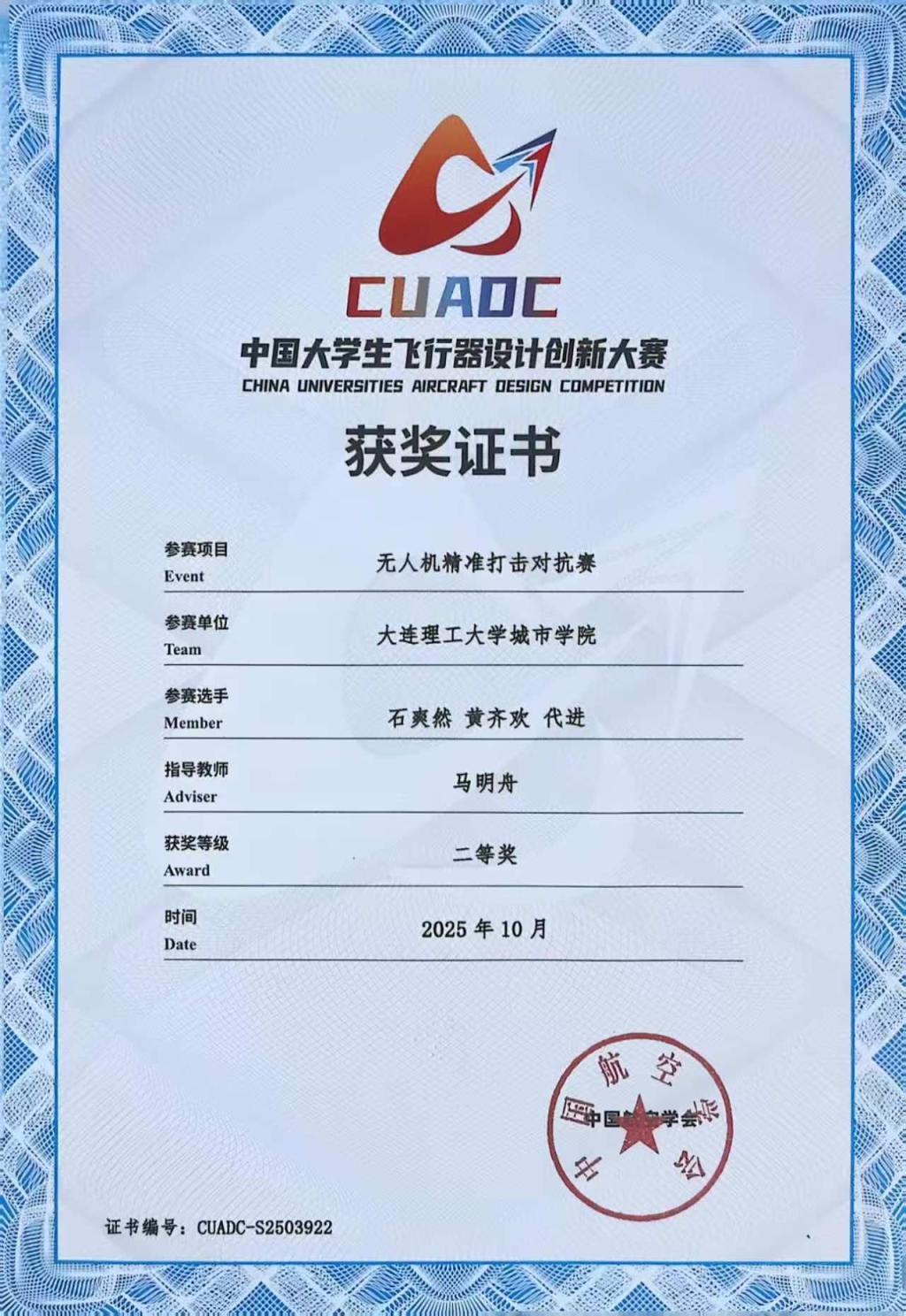 CUADC
中国大学生飞行器设计创新大赛
CHINA UNIVERSITIES AIRCRAFT DESIGN COMPETITION

获奖证书

参赛项目
Event
无人机精准打击对抗赛

参赛单位
Team
大连理工大学城市学院

参赛选手
Member
石爽然 黄齐欢 代进

指导教师
Adviser
马明舟

获奖等级
Award
二等奖

时间
Date
2025 年 10 月

中国航空学会
中国航空学会

证书编号：CUADC-S2503922